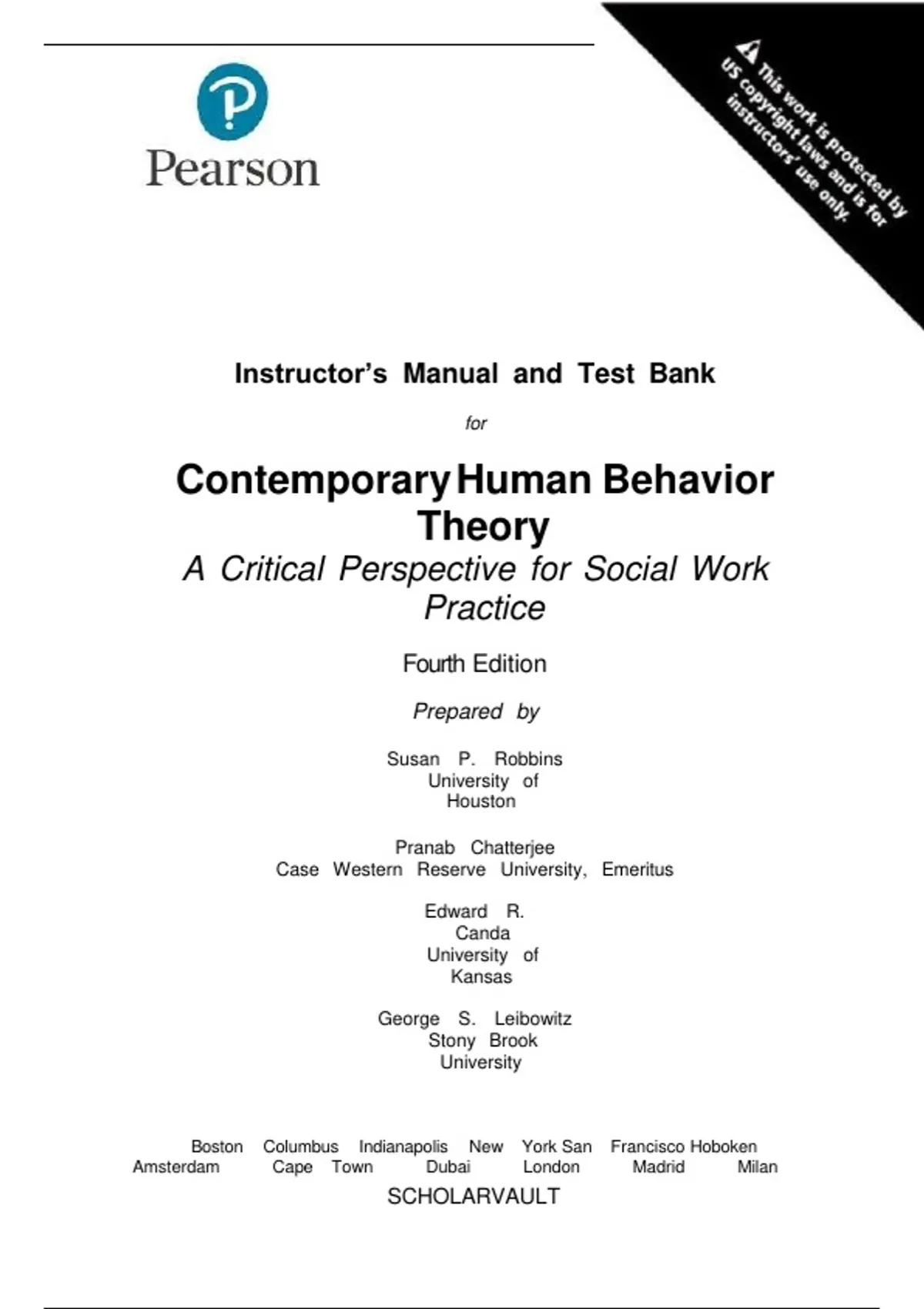 Pearson

This work is protected by US copyright laws and is for instructors' use only.

Instructor's Manual and Test Bank

for

Contemporary Human Behavior Theory

A Critical Perspective for Social Work Practice

Fourth Edition

Prepared by

Susan P. Robbins
University of Houston

Pranab Chatterjee
Case Western Reserve University, Emeritus

Edward R. Canda
University of Kansas

George S. Leibowitz
Stony Brook University

Boston Columbus Indianapolis New York San Francisco Hoboken Amsterdam Cape Town Dubai London Madrid Milan

SCHOLARVAULT